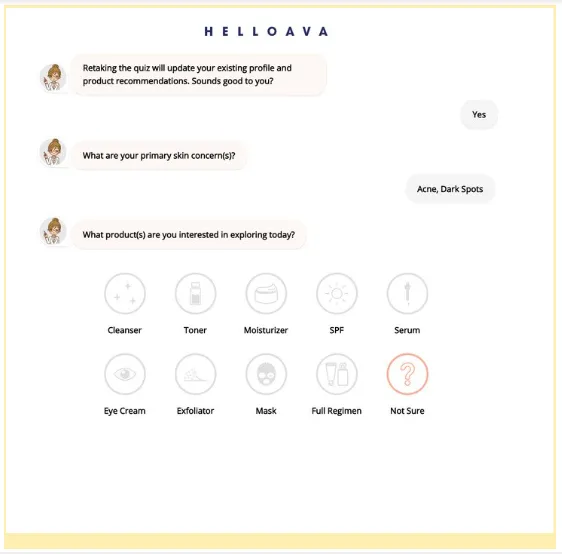 HELLOAVA

Retaking the quiz will update your existing profile and product recommendations. Sounds good to you?

Yes

What are your primary skin concern(s)?

Acne, Dark Spots

What product(s) are you interested in exploring today?

Cleanser
Toner
Moisturizer
SPF
Serum
Eye Cream
Exfoliator
Mask
Full Regimen
Not Sure